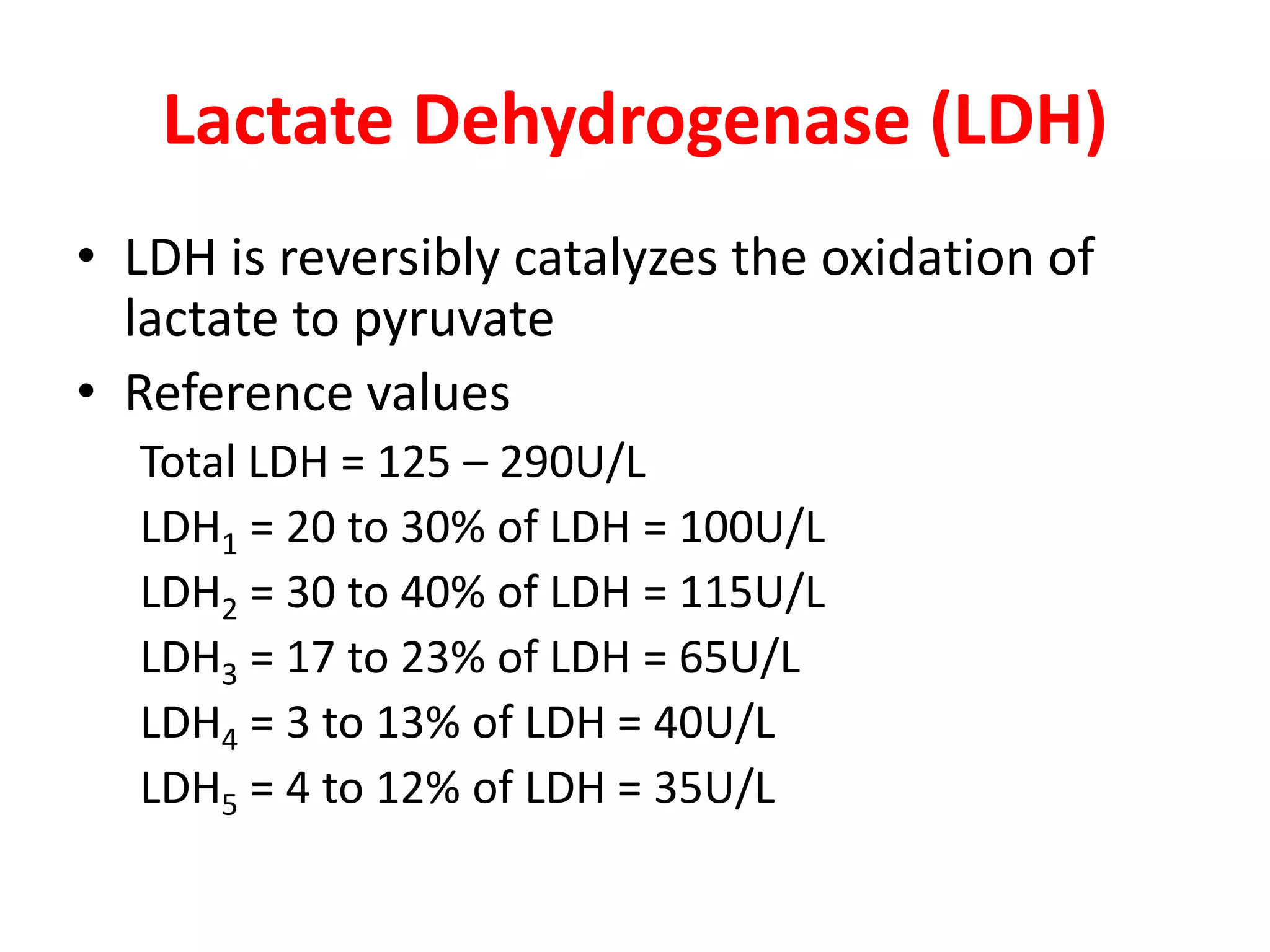 Lactate Dehydrogenase (LDH)

• LDH is reversibly catalyzes the oxidation of lactate to pyruvate

• Reference values

Total LDH = 125 – 290U/L

$LDH_1$ = 20 to 30% of LDH = 100U/L

$LDH_2$ = 30 to 40% of LDH = 115U/L

$LDH_3$ = 17 to 23% of LDH = 65U/L

$LDH_4$ = 3 to 13% of LDH = 40U/L

$LDH_5$ = 4 to 12% of LDH = 35U/L